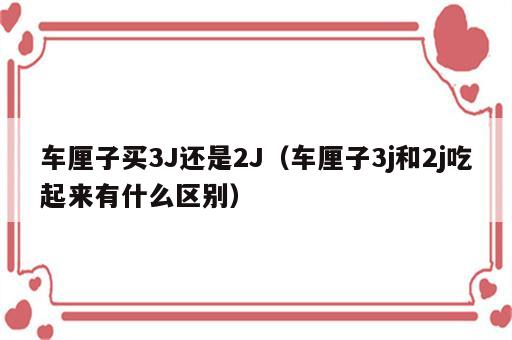 车厘子买3J还是2J（车厘子3j和2j吃起来有什么区别）